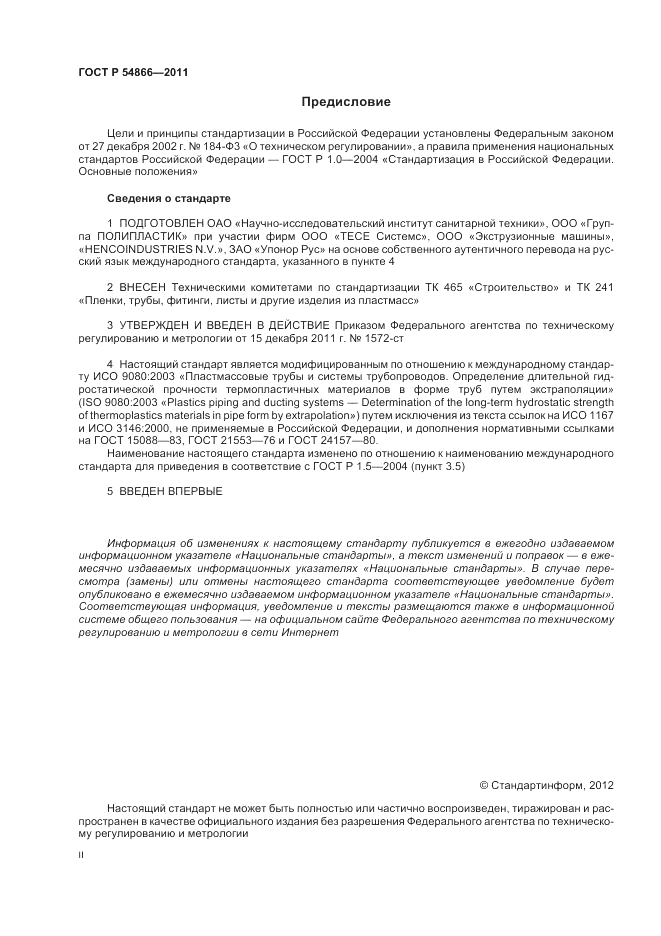 ГОСТ Р 54866—2011

Предисловие

Цели и принципы стандартизации в Российской Федерации установлены Федеральным законом от 27 декабря 2002 г. № 184-ФЗ «О техническом регулировании», а правила применения национальных стандартов Российской Федерации — ГОСТ Р 1.0—2004 «Стандартизация в Российской Федерации. Основные положения»

Сведения о стандарте

1 ПОДГОТОВЛЕН ОАО «Научно-исследовательский институт санитарной техники», ООО «Группа ПОЛИПЛАСТИК» при участии фирм ООО «ТЕСЕ Системс», ООО «Экструзионные машины», «HENCOINDUSTRIES N.V.», ЗАО «Упонор Рус» на основе собственного аутентичного перевода на русский язык международного стандарта, указанного в пункте 4

2 ВНЕСЕН Техническими комитетами по стандартизации ТК 465 «Строительство» и ТК 241 «Пленки, трубы, фитинги, листы и другие изделия из пластмасс»

3 УТВЕРЖДЕН И ВВЕДЕН В ДЕЙСТВИЕ Приказом Федерального агентства по техническому регулированию и метрологии от 15 декабря 2011 г. № 1572-ст

4 Настоящий стандарт является модифицированным по отношению к международному стандарту ИСО 9080:2003 «Пластмассовые трубы и системы трубопроводов. Определение длительной гидростатической прочности термопластичных материалов в форме труб путем экстраполяции» (ISO 9080:2003 «Plastics piping and ducting systems — Determination of the long-term hydrostatic strength of thermoplastics materials in pipe form by extrapolation») путем исключения из текста ссылок на ИСО 1167 и ИСО 3146:2000, не применяемые в Российской Федерации, и дополнения нормативными ссылками на ГОСТ 15088—83, ГОСТ 21553—76 и ГОСТ 24157—80.
Наименование настоящего стандарта изменено по отношению к наименованию международного стандарта для приведения в соответствие с ГОСТ Р 1.5—2004 (пункт 3.5)

5 ВВЕДЕН ВПЕРВЫЕ

Информация об изменениях к настоящему стандарту публикуется в ежегодно издаваемом информационном указателе «Национальные стандарты», а текст изменений и поправок — в ежемесячно издаваемых информационных указателях «Национальные стандарты». В случае пересмотра (замены) или отмены настоящего стандарта соответствующее уведомление будет опубликовано в ежемесячно издаваемом информационном указателе «Национальные стандарты». Соответствующая информация, уведомление и тексты размещаются также в информационной системе общего пользования — на официальном сайте Федерального агентства по техническому регулированию и метрологии в сети Интернет

© Стандартинформ, 2012

Настоящий стандарт не может быть полностью или частично воспроизведен, тиражирован и распространен в качестве официального издания без разрешения Федерального агентства по техническому регулированию и метрологии

II